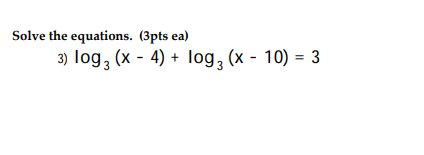 Solve the equations. (3pts ea)

3) $\log_3 (x - 4) + \log_3 (x - 10) = 3$